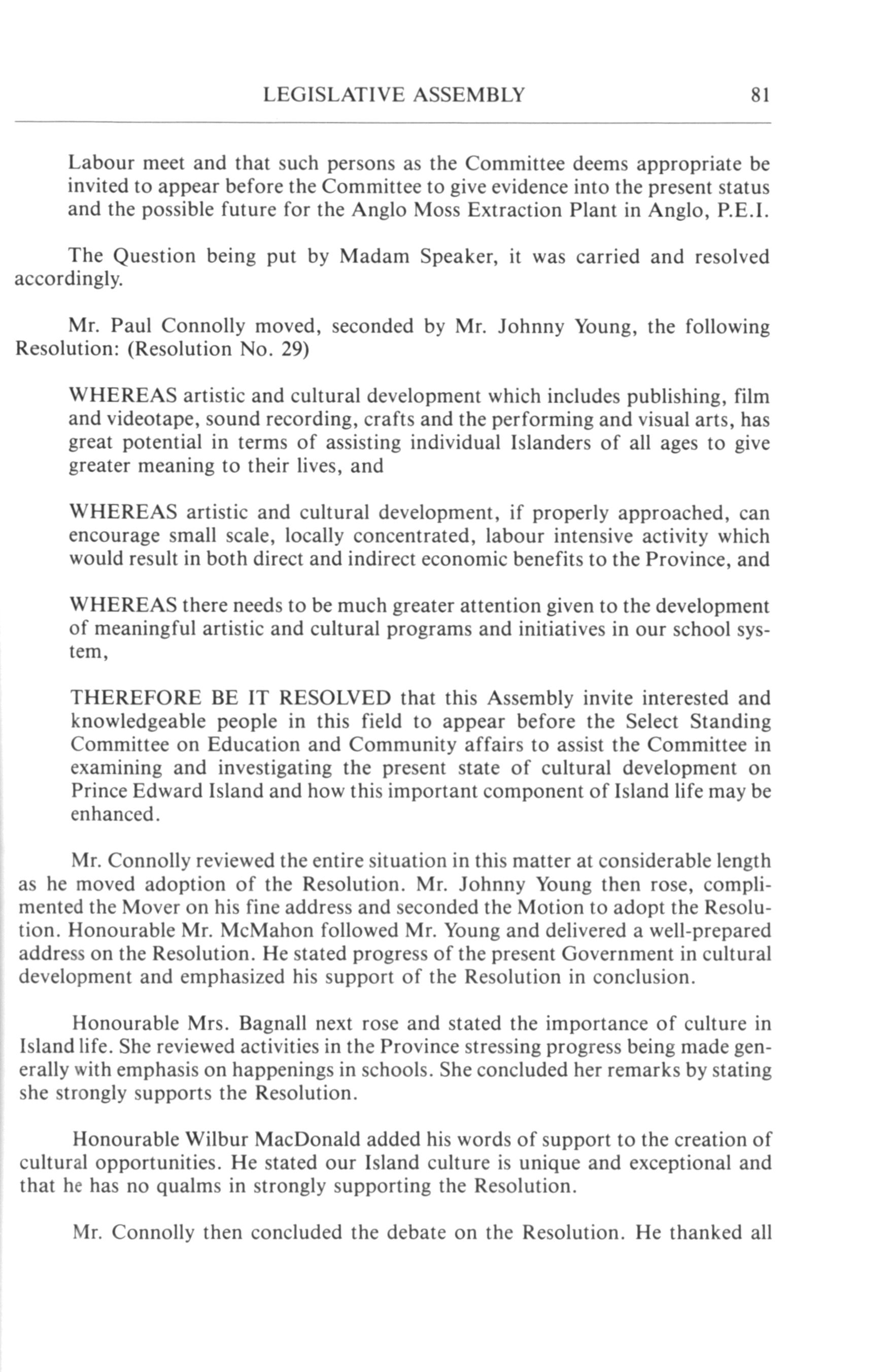 LEGISLATIVE ASSEMBLY 81

Labour meet and that such persons as the Committee deems appropriate be invited to appear before the Committee to give evidence into the present status and the possible future for the Anglo Moss Extraction Plant in Anglo, P.E.I.

The Question being put by Madam Speaker, it was carried and resolved accordingly.

Mr. Paul Connolly moved, seconded by Mr. Johnny Young, the following Resolution: (Resolution No. 29)

WHEREAS artistic and cultural development which includes publishing, film and videotape, sound recording, crafts and the performing and visual arts, has great potential in terms of assisting individual Islanders of all ages to give greater meaning to their lives, and

WHEREAS artistic and cultural development, if properly approached, can encourage small scale, locally concentrated, labour intensive activity which would result in both direct and indirect economic benefits to the Province, and

WHEREAS there needs to be much greater attention given to the development of meaningful artistic and cultural programs and initiatives in our school system,

THEREFORE BE IT RESOLVED that this Assembly invite interested and knowledgeable people in this field to appear before the Select Standing Committee on Education and Community affairs to assist the Committee in examining and investigating the present state of cultural development on Prince Edward Island and how this important component of Island life may be enhanced.

Mr. Connolly reviewed the entire situation in this matter at considerable length as he moved adoption of the Resolution. Mr. Johnny Young then rose, complimented the Mover on his fine address and seconded the Motion to adopt the Resolution. Honourable Mr. McMahon followed Mr. Young and delivered a well-prepared address on the Resolution. He stated progress of the present Government in cultural development and emphasized his support of the Resolution in conclusion.

Honourable Mrs. Bagnall next rose and stated the importance of culture in Island life. She reviewed activities in the Province stressing progress being made generally with emphasis on happenings in schools. She concluded her remarks by stating she strongly supports the Resolution.

Honourable Wilbur MacDonald added his words of support to the creation of cultural opportunities. He stated our Island culture is unique and exceptional and that he has no qualms in strongly supporting the Resolution.

Mr. Connolly then concluded the debate on the Resolution. He thanked all